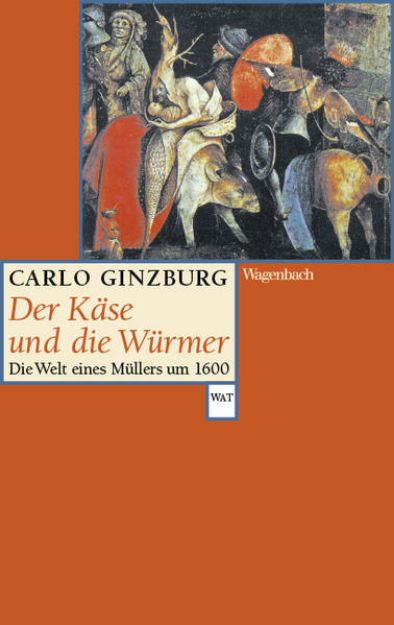 CARLO GINZBURG

Wagenbach

Der Käse und die Würmer

Die Welt eines Müllers um 1600

WAT